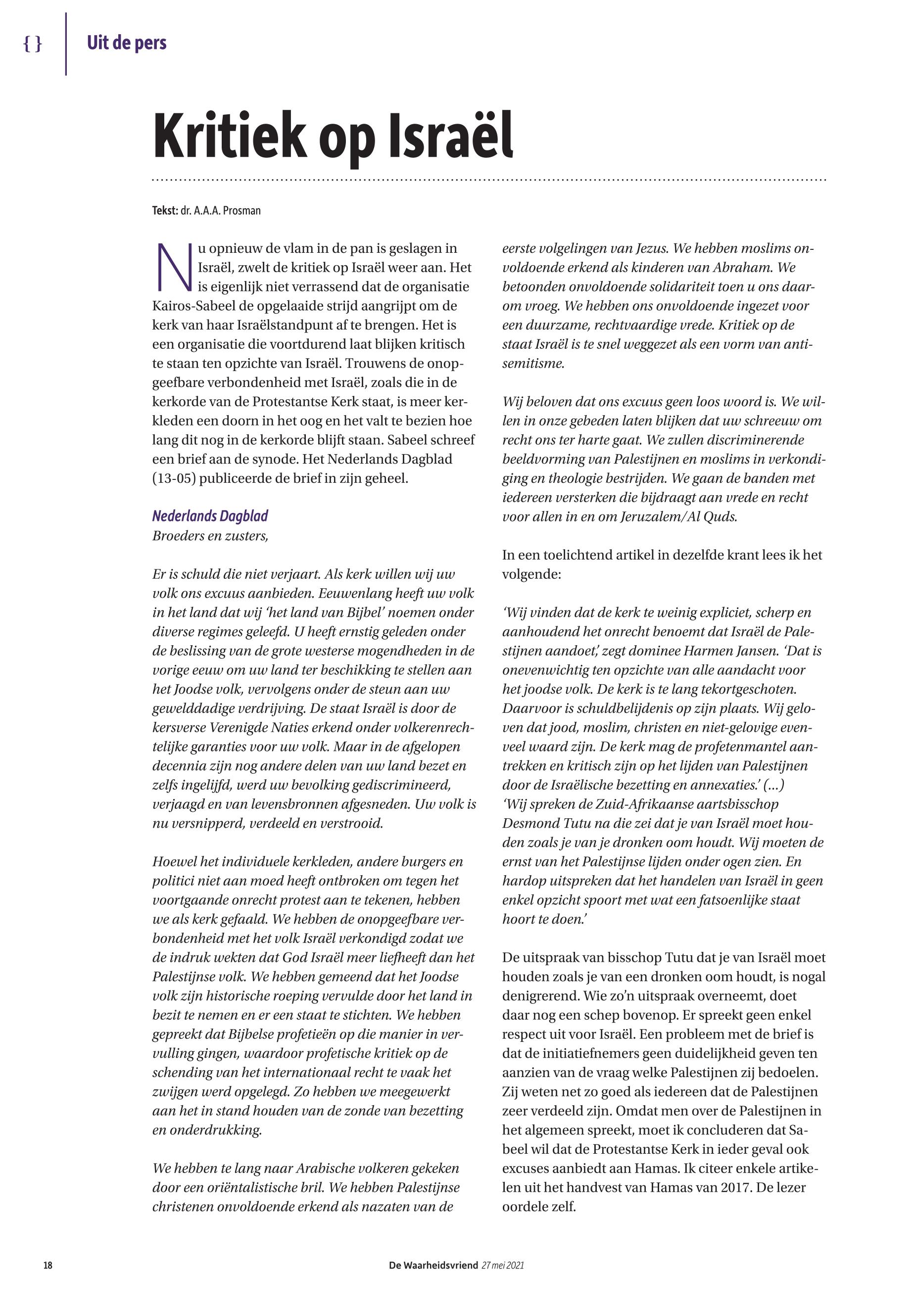 { } Uit de pers

Kritiek op Israël

Tekst: dr. A.A.A. Prosman

Nu opnieuw de vlam in de pan is geslagen in Israël, zwelt de kritiek op Israël weer aan. Het is eigenlijk niet verrassend dat de organisatie Kairos-Sabeel de opgelaaide strijd aangrijpt om de kerk van haar Israëlstandpunt af te brengen. Het is een organisatie die voortdurend laat blijken kritisch te staan ten opzichte van Israël. Trouwens de onopgeefbare verbondenheid met Israël, zoals die in de kerkorde van de Protestantse Kerk staat, is meer kerkleden een doorn in het oog en het valt te bezien hoe lang dit nog in de kerkorde blijft staan. Sabeel schreef een brief aan de synode. Het Nederlands Dagblad (13-05) publiceerde de brief in zijn geheel.

Nederlands Dagblad
Broeders en zusters,

Er is schuld die niet verjaart. Als kerk willen wij uw volk ons excuus aanbieden. Eeuwenlang heeft uw volk in het land dat wij 'het land van Bijbel' noemen onder diverse regimes geleefd. U heeft ernstig geleden onder de beslissing van de grote westerse mogendheden in de vorige eeuw om uw land ter beschikking te stellen aan het Joodse volk, vervolgens onder de steun aan uw gewelddadige verdrijving. De staat Israël is door de kersverse Verenigde Naties erkend onder volkerenrechtelijke garanties voor uw volk. Maar in de afgelopen decennia zijn nog andere delen van uw land bezet en zelfs ingelijfd, werd uw bevolking gediscrimineerd, verjaagd en van levensbronnen afgesneden. Uw volk is nu versnipperd, verdeeld en verstrooid.

Hoewel het individuele kerkleden, andere burgers en politici niet aan moed heeft ontbroken om tegen het voortgaande onrecht protest aan te tekenen, hebben we als kerk gefaald. We hebben de onopgeefbare verbondenheid met het volk Israël verkondigd zodat we de indruk wekten dat God Israël meer liefheeft dan het Palestijnse volk. We hebben gemeend dat het Joodse volk zijn historische roeping vervulde door het land in bezit te nemen en er een staat te stichten. We hebben gepreekt dat Bijbelse profetieën op die manier in vervulling gingen, waardoor profetische kritiek op de schending van het internationaal recht te vaak het zwijgen werd opgelegd. Zo hebben we meegewerkt aan het in stand houden van de zonde van bezetting en onderdrukking.

We hebben te lang naar Arabische volkeren gekeken door een oriëntalistische bril. We hebben Palestijnse christenen onvoldoende erkend als nazaten van de eerste volgelingen van Jezus. We hebben moslims onvoldoende erkend als kinderen van Abraham. We betoonden onvoldoende solidariteit toen u ons daarom vroeg. We hebben ons onvoldoende ingezet voor een duurzame, rechtvaardige vrede. Kritiek op de staat Israël is te snel weggezet als een vorm van antisemitisme.

Wij beloven dat ons excuus geen loos woord is. We willen in onze gebeden laten blijken dat uw schreeuw om recht ons ter harte gaat. We zullen discriminerende beeldvorming van Palestijnen en moslims in verkondiging en theologie bestrijden. We gaan de banden met iedereen versterken die bijdraagt aan vrede en recht voor allen in en om Jeruzalem/Al Quds.

In een toelichtend artikel in dezelfde krant lees ik het volgende:

'Wij vinden dat de kerk te weinig expliciet, scherp en aanhoudend het onrecht benoemt dat Israël de Palestijnen aandoet,' zegt dominee Harmen Jansen. 'Dat is onevenwichtig ten opzichte van alle aandacht voor het joodse volk. De kerk is te lang tekortgeschoten. Daarvoor is schuldbelijdenis op zijn plaats. Wij geloven dat jood, moslim, christen en niet-gelovige evenveel waard zijn. De kerk mag de profetenmantel aantrekken en kritisch zijn op het lijden van Palestijnen door de Israëlische bezetting en annexaties.' (...)
'Wij spreken de Zuid-Afrikaanse aartsbisschop Desmond Tutu na die zei dat je van Israël moet houden zoals je van je dronken oom houdt. Wij moeten de ernst van het Palestijnse lijden onder ogen zien. En hardop uitspreken dat het handelen van Israël in geen enkel opzicht spoort met wat een fatsoenlijke staat hoort te doen.'

De uitspraak van bisschop Tutu dat je van Israël moet houden zoals je van een dronken oom houdt, is nogal denigrerend. Wie zo'n uitspraak overneemt, doet daar nog een schep bovenop. Er spreekt geen enkel respect uit voor Israël. Een probleem met de brief is dat de initiatiefnemers geen duidelijkheid geven ten aanzien van de vraag welke Palestijnen zij bedoelen. Zij weten net zo goed als iedereen dat de Palestijnen zeer verdeeld zijn. Omdat men over de Palestijnen in het algemeen spreekt, moet ik concluderen dat Sabeel wil dat de Protestantse Kerk in ieder geval ook excuses aanbiedt aan Hamas. Ik citeer enkele artikelen uit het handvest van Hamas van 2017. De lezer oordele zelf.

18 De Waarheidsvriend 27 mei 2021